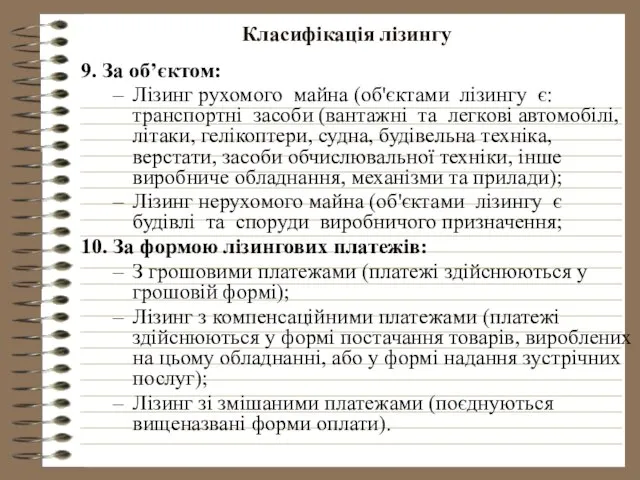 Класифікація лізингу

9. За об’єктом:

– Лізинг рухомого майна (об'єктами лізингу є: транспортні засоби (вантажні та легкові автомобілі, літаки, гелікоптери, судна, будівельна техніка, верстати, засоби обчислювальної техніки, інше виробниче обладнання, механізми та прилади);

– Лізинг нерухомого майна (об'єктами лізингу є будівлі та споруди виробничого призначення;

10. За формою лізингових платежів:

– З грошовими платежами (платежі здійснюються у грошовій формі);

– Лізинг з компенсаційними платежами (платежі здійснюються у формі постачання товарів, вироблених на цьому обладнанні, або у формі надання зустрічних послуг);

– Лізинг зі змішаними платежами (поєднуються вищеназвані форми оплати).